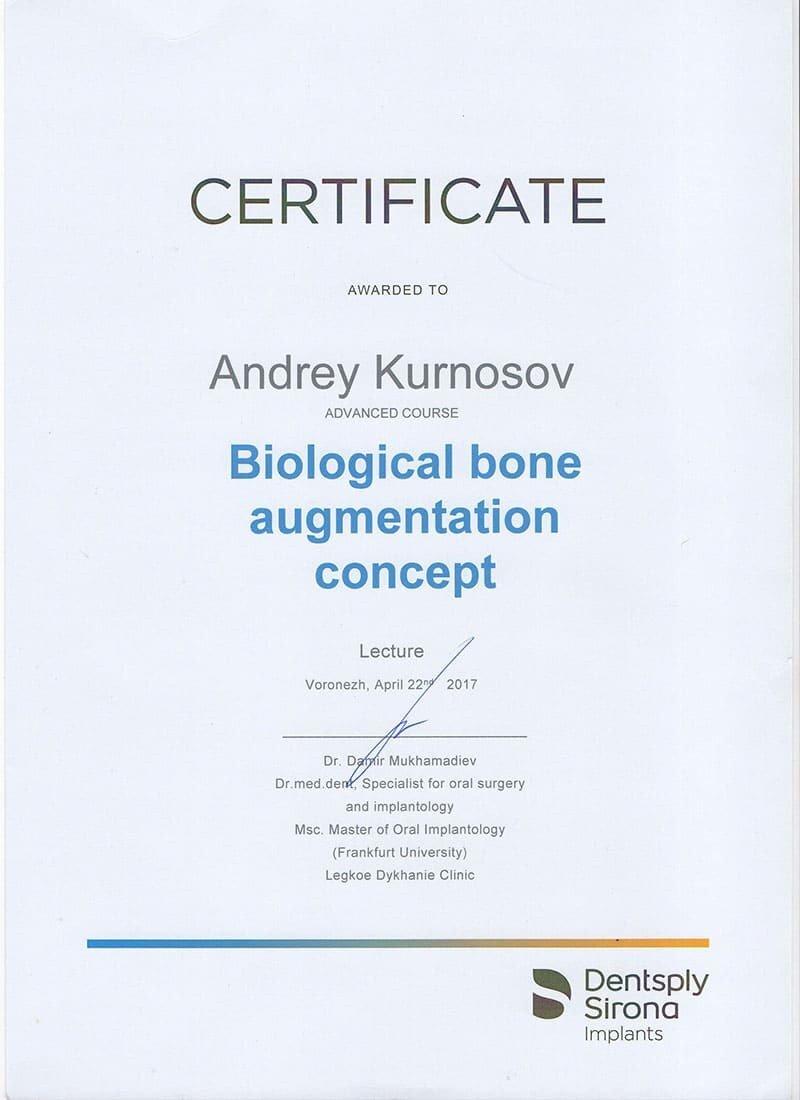 CERTIFICATE

AWARDED TO

Andrey Kurnosov

ADVANCED COURSE

Biological bone augmentation concept

Lecture

Voronezh, April 22$^{nd}$ 2017

Dr. Damir Mukhamadiev
Dr.med.dent, Specialist for oral surgery and implantology
Msc. Master of Oral Implantology
(Frankfurt University)
Legkoe Dykhanie Clinic

Dentsply Sirona
Implants